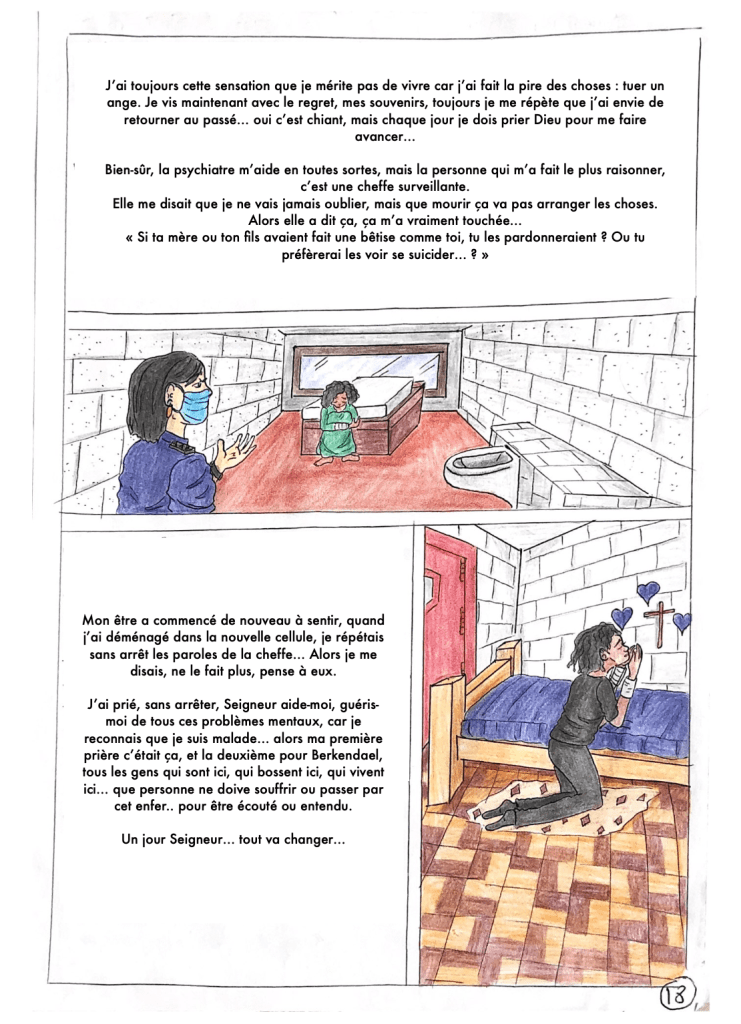 J'ai toujours cette sensation que je mérite pas de vivre car j'ai fait la pire des choses : tuer un ange. Je vis maintenant avec le regret, mes souvenirs, toujours je me répète que j'ai envie de retourner au passé... oui c'est chiant, mais chaque jour je dois prier Dieu pour me faire avancer...

Bien-sûr, la psychiatre m'aide en toutes sortes, mais la personne qui m'a fait le plus raisonner, c'est une cheffe surveillante.
Elle me disait que je ne vais jamais oublier, mais que mourir ça va pas arranger les choses.
Alors elle a dit ça, ça m'a vraiment touchée...
« Si ta mère ou ton fils avaient fait une bêtise comme toi, tu les pardonneraient ? Ou tu préfèrerai les voir se suicider... ? »

Mon être a commencé de nouveau à sentir, quand j'ai déménagé dans la nouvelle cellule, je répétais sans arrêt les paroles de la cheffe... Alors je me disais, ne le fait plus, pense à eux.

J'ai prié, sans arrêter, Seigneur aide-moi, guéris-moi de tous ces problèmes mentaux, car je reconnais que je suis malade... alors ma première prière c'était ça, et la deuxième pour Berkendael, tous les gens qui sont ici, qui bossent ici, qui vivent ici... que personne ne doive souffrir ou passer par cet enfer.. pour être écouté ou entendu.

Un jour Seigneur... tout va changer...

18